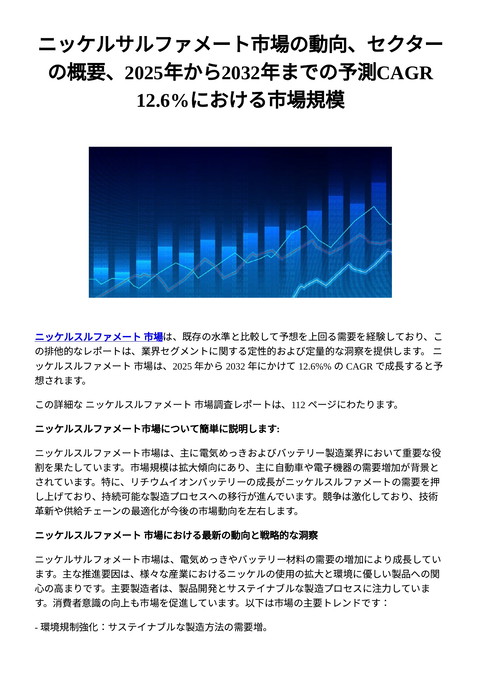 ニッケルサルファメート市場の動向、セクターの概要、2025年から2032年までの予測CAGR 12.6%における市場規模

ニッケルスルファメート 市場は、既存の水準と比較して予想を上回る需要を経験しており、この排他的なレポートは、業界セグメントに関する定性的および定量的な洞察を提供します。 ニッケルスルファメート 市場は、2025 年から 2032 年にかけて 12.6%% の CAGR で成長すると予想されます。

この詳細な ニッケルスルファメート 市場調査レポートは、112 ページにわたります。

ニッケルスルファメート市場について簡単に説明します:

ニッケルスルファメート市場は、主に電気めっきおよびバッテリー製造業界において重要な役割を果たしています。市場規模は拡大傾向にあり、主に自動車や電子機器の需要増加が背景とされています。特に、リチウムイオンバッテリーの成長がニッケルスルファメートの需要を押し上げており、持続可能な製造プロセスへの移行が進んでいます。競争は激化しており、技術革新や供給チェーンの最適化が今後の市場動向を左右します。

ニッケルスルファメート 市場における最新の動向と戦略的な洞察

ニッケルサルフォメート市場は、電気めっきやバッテリー材料の需要の増加により成長しています。主な推進要因は、様々な産業におけるニッケルの使用の拡大と環境に優しい製品への関心の高まりです。主要製造者は、製品開発とサステイナブルな製造プロセスに注力しています。消費者意識の向上も市場を促進しています。以下は市場の主要トレンドです：

- 環境規制強化：サステイナブルな製造方法の需要増。